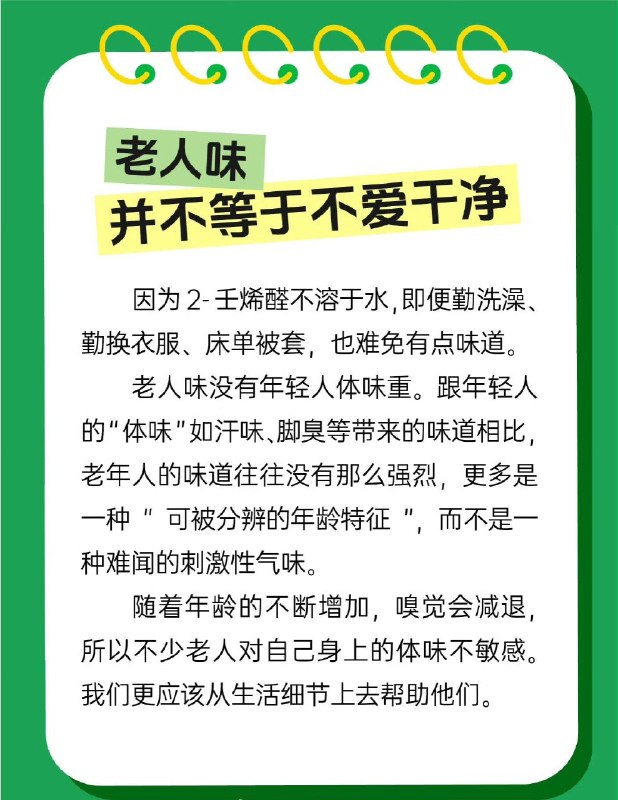 老人味
并不等于不爱干净

因为 2- 壬烯醛不溶于水，即便勤洗澡、勤换衣服、床单被套，也难免有点味道。

老人味没有年轻人体味重。跟年轻人的“体味”如汗味、脚臭等带来的味道相比，老年人的味道往往没有那么强烈，更多是一种“ 可被分辨的年龄特征 ”，而不是一种难闻的刺激性气味。

随着年龄的不断增加，嗅觉会减退，所以不少老人对自己身上的体味不敏感。我们更应该从生活细节上去帮助他们。